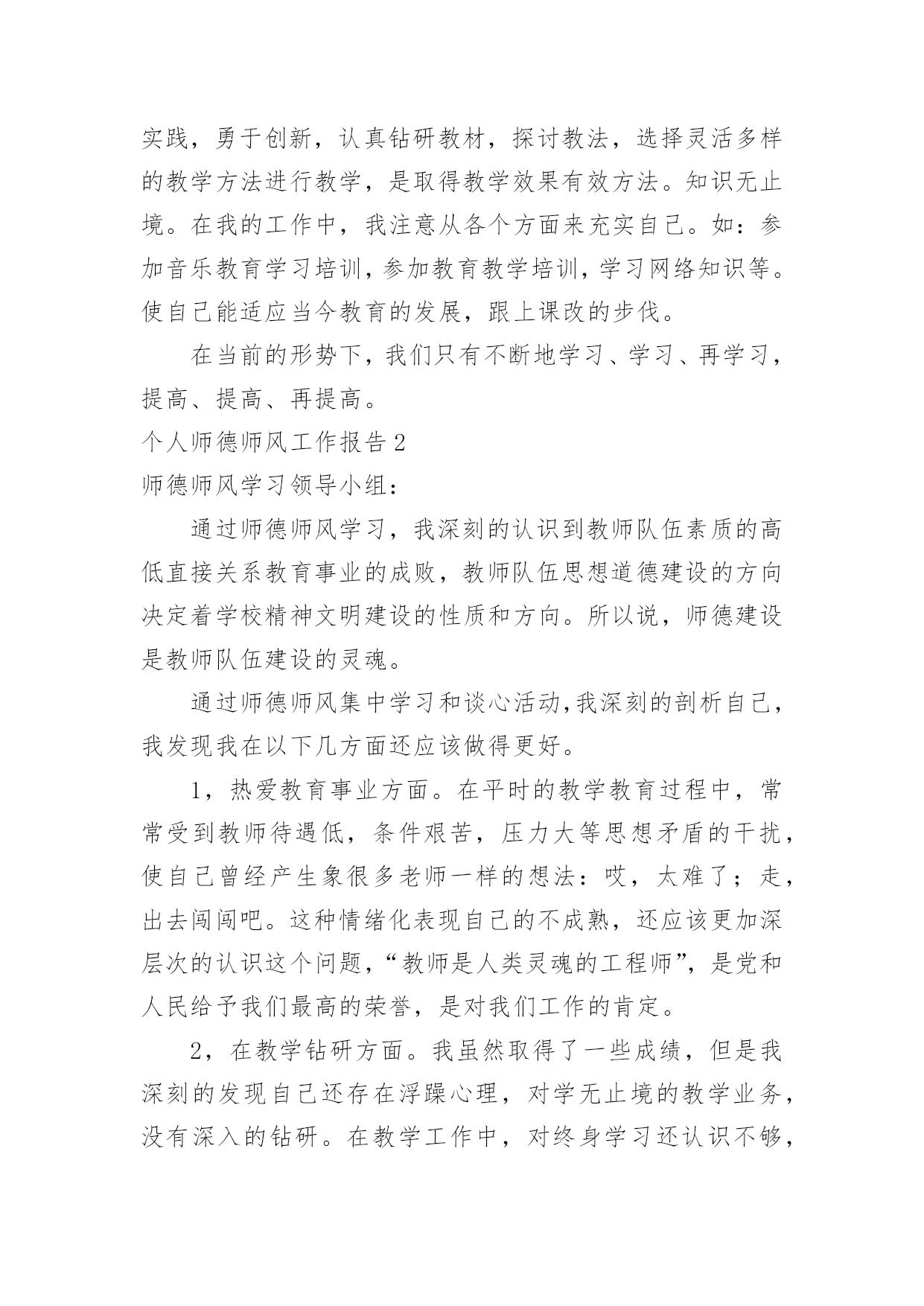 实践，勇于创新，认真钻研教材，探讨教法，选择灵活多样的教学方法进行教学，是取得教学效果有效方法。知识无止境。在我的工作中，我注意从各个方面来充实自己。如：参加音乐教育学习培训，参加教育教学培训，学习网络知识等。使自己能适应当今教育的发展，跟上课改的步伐。

在当前的形势下，我们只有不断地学习、学习、再学习，提高、提高、再提高。

个人师德师风工作报告 2

师德师风学习领导小组：

通过师德师风学习，我深刻的认识到教师队伍素质的高低直接关系教育事业的成败，教师队伍思想道德建设的方向决定着学校精神文明建设的性质和方向。所以说，师德建设是教师队伍建设的灵魂。

通过师德师风集中学习和谈心活动，我深刻的剖析自己，我发现我在以下几方面还应该做得更好。

1，热爱教育事业方面。在平时的教学教育过程中，常常受到教师待遇低，条件艰苦，压力大等思想矛盾的干扰，使自己曾经产生象很多老师一样的想法：哎，太难了；走，出去闯闯吧。这种情绪化表现自己的不成熟，还应该更加深层次的认识这个问题，“教师是人类灵魂的工程师”，是党和人民给予我们最高的荣誉，是对我们工作的肯定。

2，在教学钻研方面。我虽然取得了一些成绩，但是我深刻的发现自己还存在浮躁心理，对学无止境的教学业务，没有深入的钻研。在教学工作中，对终身学习还认识不够，